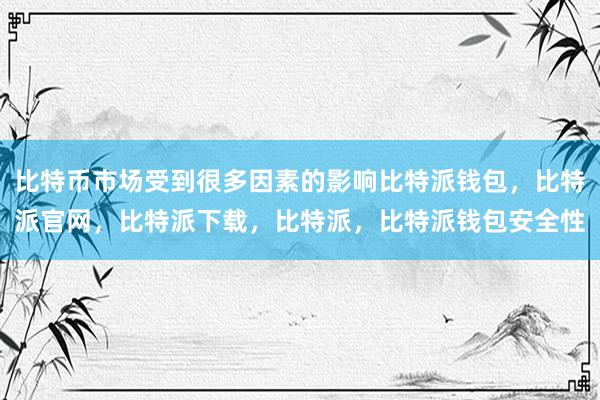 比特币市场受到很多因素的影响比特派钱包，比特派官网，比特派下载，比特派，比特派钱包安全性